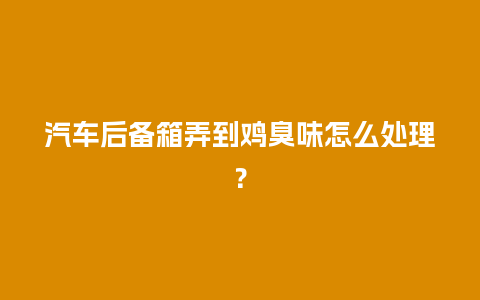 汽车后备箱弄到鸡臭味怎么处理？